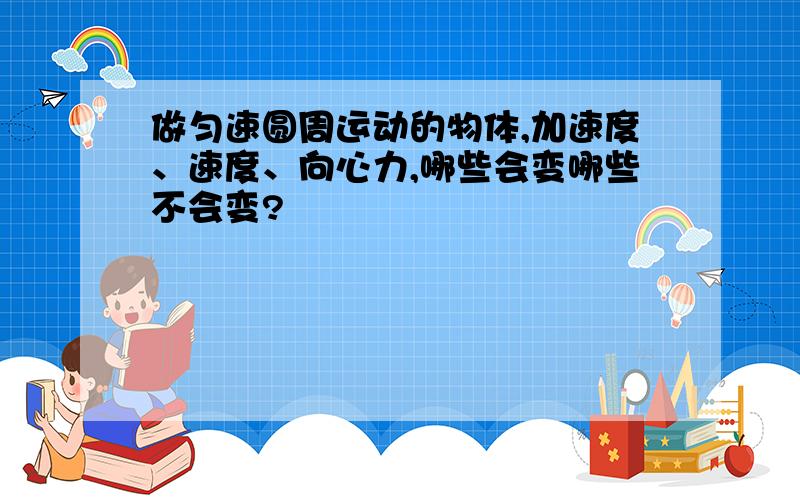 做匀速圆周运动的物体,加速度、速度、向心力,哪些会变哪些不会变?